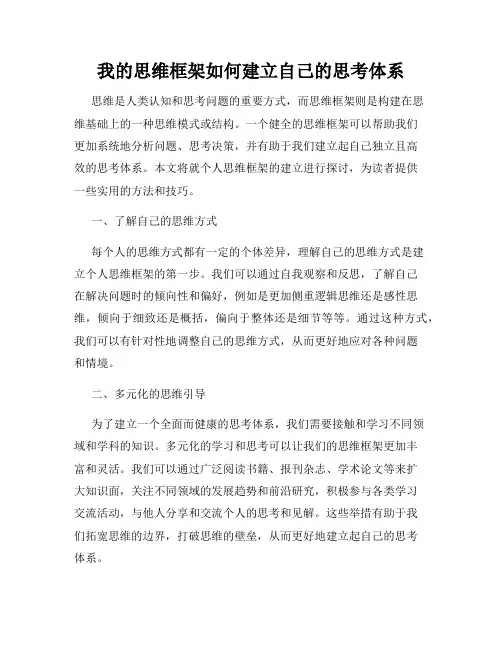 我的思维框架如何建立自己的思考体系

思维是人类认知和思考问题的重要方式，而思维框架则是构建在思维基础上的一种思维模式或结构。一个健全的思维框架可以帮助我们更加系统地分析问题、思考决策，并有助于我们建立起自己独立且高效的思考体系。本文将就个人思维框架的建立进行探讨，为读者提供一些实用的方法和技巧。

一、了解自己的思维方式

每个人的思维方式都有一定的个体差异，理解自己的思维方式是建立个人思维框架的第一步。我们可以通过自我观察和反思，了解自己在解决问题时的倾向性和偏好，例如是更加侧重逻辑思维还是感性思维，倾向于细致还是概括，偏向于整体还是细节等等。通过这种方式，我们可以有针对性地调整自己的思维方式，从而更好地应对各种问题和情境。

二、多元化的思维引导

为了建立一个全面而健康的思考体系，我们需要接触和学习不同领域和学科的知识。多元化的学习和思考可以让我们的思维框架更加丰富和灵活。我们可以通过广泛阅读书籍、报刊杂志、学术论文等来扩大知识面，关注不同领域的发展趋势和前沿研究，积极参与各类学习交流活动，与他人分享和交流个人的思考和见解。这些举措有助于我们拓宽思维的边界，打破思维的壁垒，从而更好地建立起自己的思考体系。